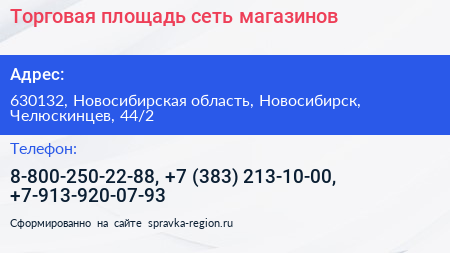 Торговая площадь сеть магазинов

Адрес:

630132, Новосибирская область, Новосибирск, Челюскинцев, 44/2

Телефон:

8-800-250-22-88, +7 (383) 213-10-00, +7-913-920-07-93

Сформированно на сайте spravka-region.ru